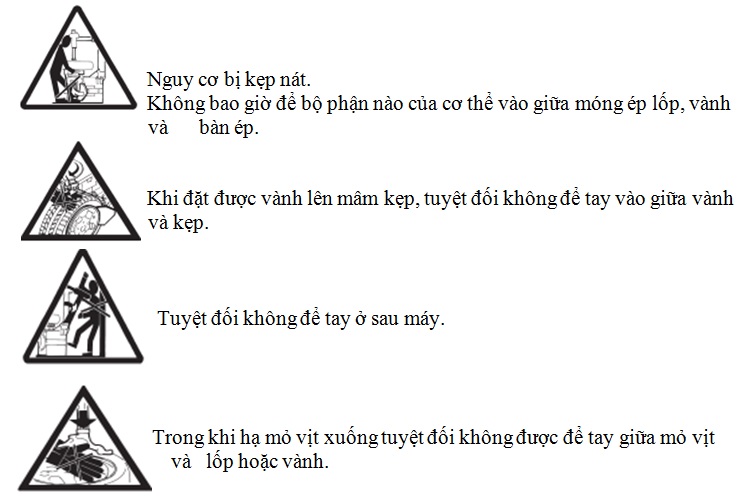 Nguy cơ bị kẹp nát.
Không bao giờ để bộ phận nào của cơ thể vào giữa móng ép lốp, vành và bàn ép.

Khi đặt được vành lên mâm kẹp, tuyệt đối không để tay vào giữa vành và kẹp.

Tuyệt đối không để tay ở sau máy.

Trong khi hạ mỏ vịt xuống tuyệt đối không được để tay giữa mỏ vịt và lốp hoặc vành.